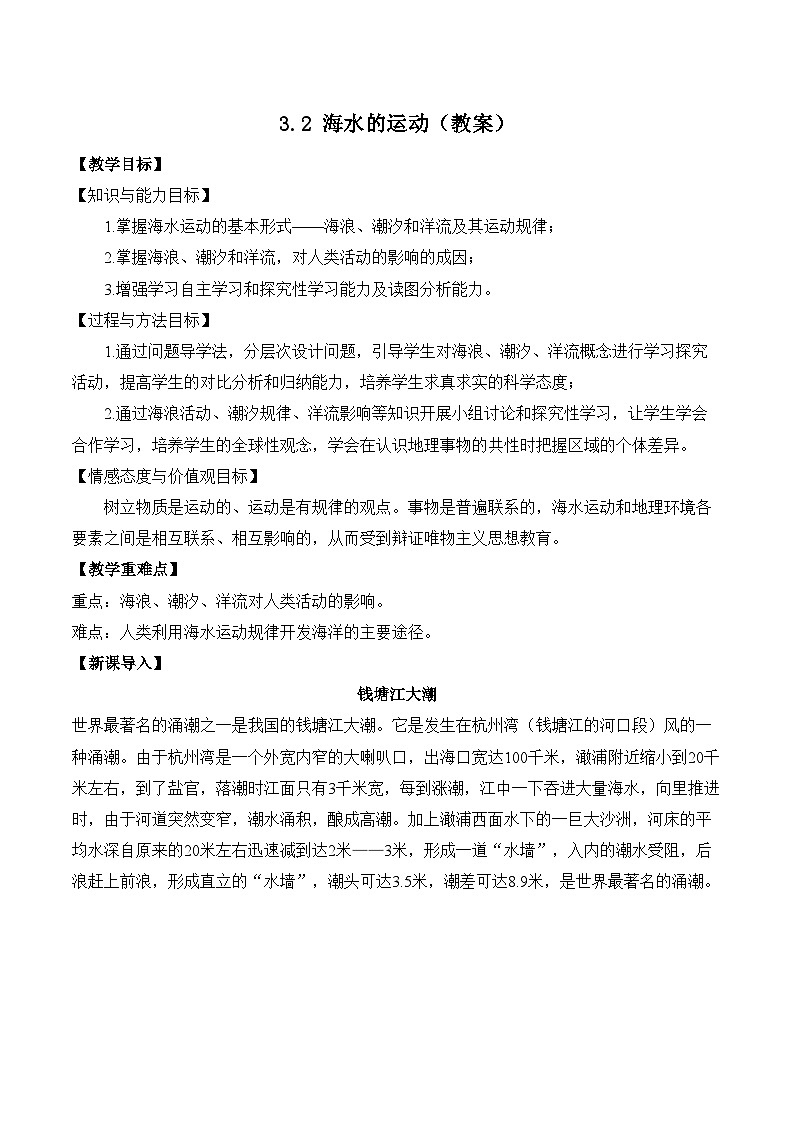 3.2 海水的运动（教案）

【教学目标】

【知识与能力目标】

1.掌握海水运动的基本形式——海浪、潮汐和洋流及其运动规律；

2.掌握海浪、潮汐和洋流，对人类活动的影响的成因；

3.增强学习自主学习和探究性学习能力及读图分析能力。

【过程与方法目标】

1.通过问题导学法，分层次设计问题，引导学生对海浪、潮汐、洋流概念进行学习探究活动，提高学生的对比分析和归纳能力，培养学生求真求实的科学态度；

2.通过海浪活动、潮汐规律、洋流影响等知识开展小组讨论和探究性学习，让学生学会合作学习，培养学生的全球性观念，学会在认识地理事物的共性时把握区域的个体差异。

【情感态度与价值观目标】

树立物质是运动的、运动是有规律的观点。事物是普遍联系的，海水运动和地理环境各要素之间是相互联系、相互影响的，从而受到辩证唯物主义思想教育。

【教学重难点】

重点：海浪、潮汐、洋流对人类活动的影响。

难点：人类利用海水运动规律开发海洋的主要途径。

【新课导入】

钱塘江大潮

世界最著名的涌潮之一是我国的钱塘江大潮。它是发生在杭州湾（钱塘江的河口段）风的一种涌潮。由于杭州湾是一个外宽内窄的大喇叭口，出海口宽达100千米，澉浦附近缩小到20千米左右，到了盐官，落潮时江面只有3千米宽，每到涨潮，江中一下吞进大量海水，向里推进时，由于河道突然变窄，潮水涌积，酿成高潮。加上澉浦西面水下的一巨大沙洲，河床的平均水深自原来的20米左右迅速减到达2米——3米，形成一道“水墙”，入内的潮水受阻，后浪赶上前浪，形成直立的“水墙”，潮头可达3.5米，潮差可达8.9米，是世界最著名的涌潮。